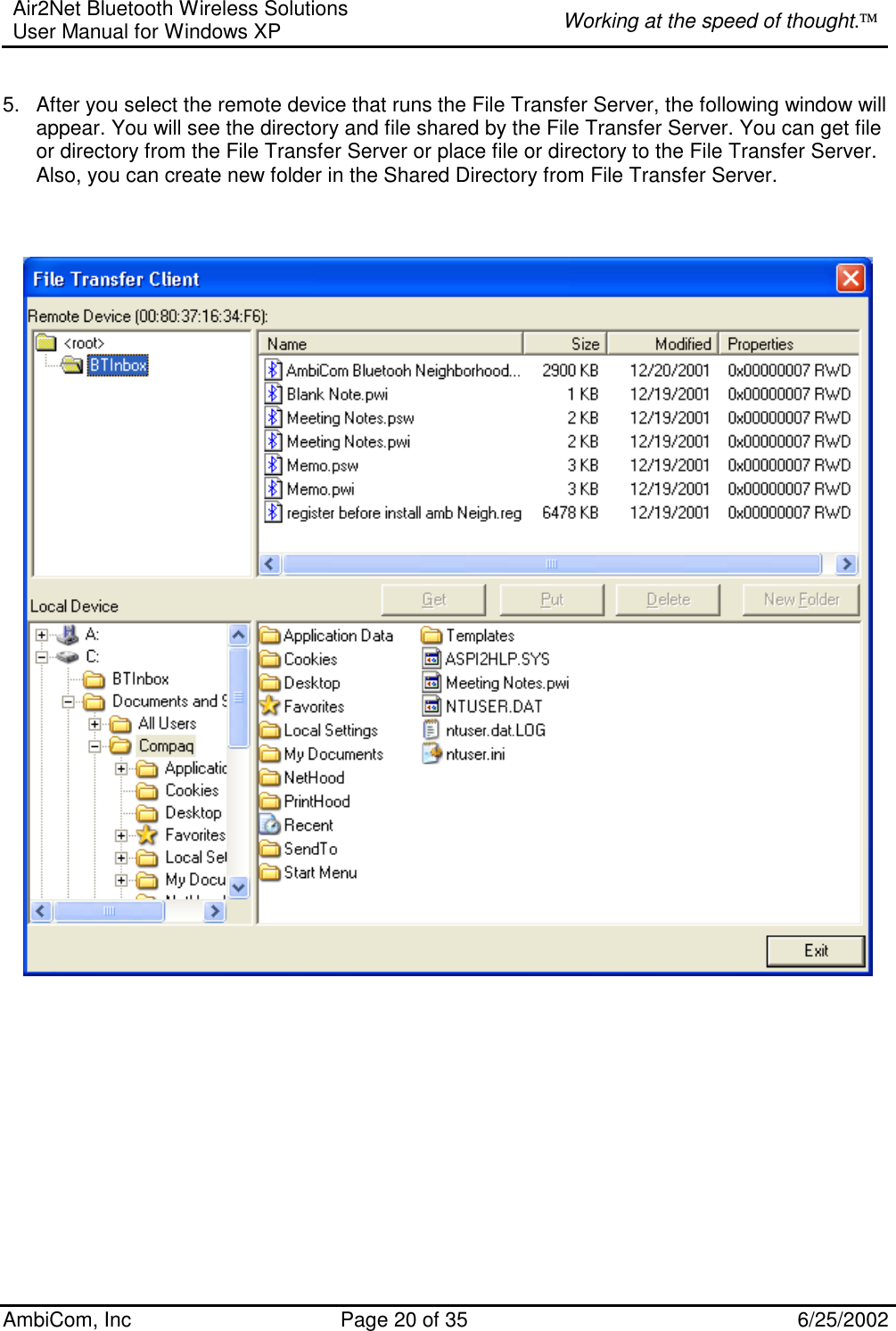 Air2Net Bluetooth Wireless Solutions
User Manual for Windows XP

Working at the speed of thought.™

5. After you select the remote device that runs the File Transfer Server, the following window will appear. You will see the directory and file shared by the File Transfer Server. You can get file or directory from the File Transfer Server or place file or directory to the File Transfer Server. Also, you can create new folder in the Shared Directory from File Transfer Server.

File Transfer Client

Remote Device (00:80:37:16:34:F6):

<root>
BTInbox

| Name | Size | Modified | Properties |
|---|---|---|---|
| AmbiCom Bluetooh Neighborhood... | 2900 KB | 12/20/2001 | 0x00000007 RWD |
| Blank Note.pwi | 1 KB | 12/19/2001 | 0x00000007 RWD |
| Meeting Notes.psw | 2 KB | 12/19/2001 | 0x00000007 RWD |
| Meeting Notes.pwi | 2 KB | 12/19/2001 | 0x00000007 RWD |
| Memo.psw | 3 KB | 12/19/2001 | 0x00000007 RWD |
| Memo.pwi | 3 KB | 12/19/2001 | 0x00000007 RWD |
| register before install amb Neigh.reg | 6478 KB | 12/19/2001 | 0x00000007 RWD |

Local Device

Get Put Delete New Folder

A:
C:
BTInbox
Documents and S
All Users
Compaq
Applicatic
Cookies
Desktop
Favorites
Local Set
My Docu

Application Data
Cookies
Desktop
Favorites
Local Settings
My Documents
NetHood
PrintHood
Recent
SendTo
Start Menu
Templates
ASPI2HLP.SYS
Meeting Notes.pwi
NTUSER.DAT
ntuser.dat.LOG
ntuser.ini

Exit

AmbiCom, Inc Page 20 of 35 6/25/2002